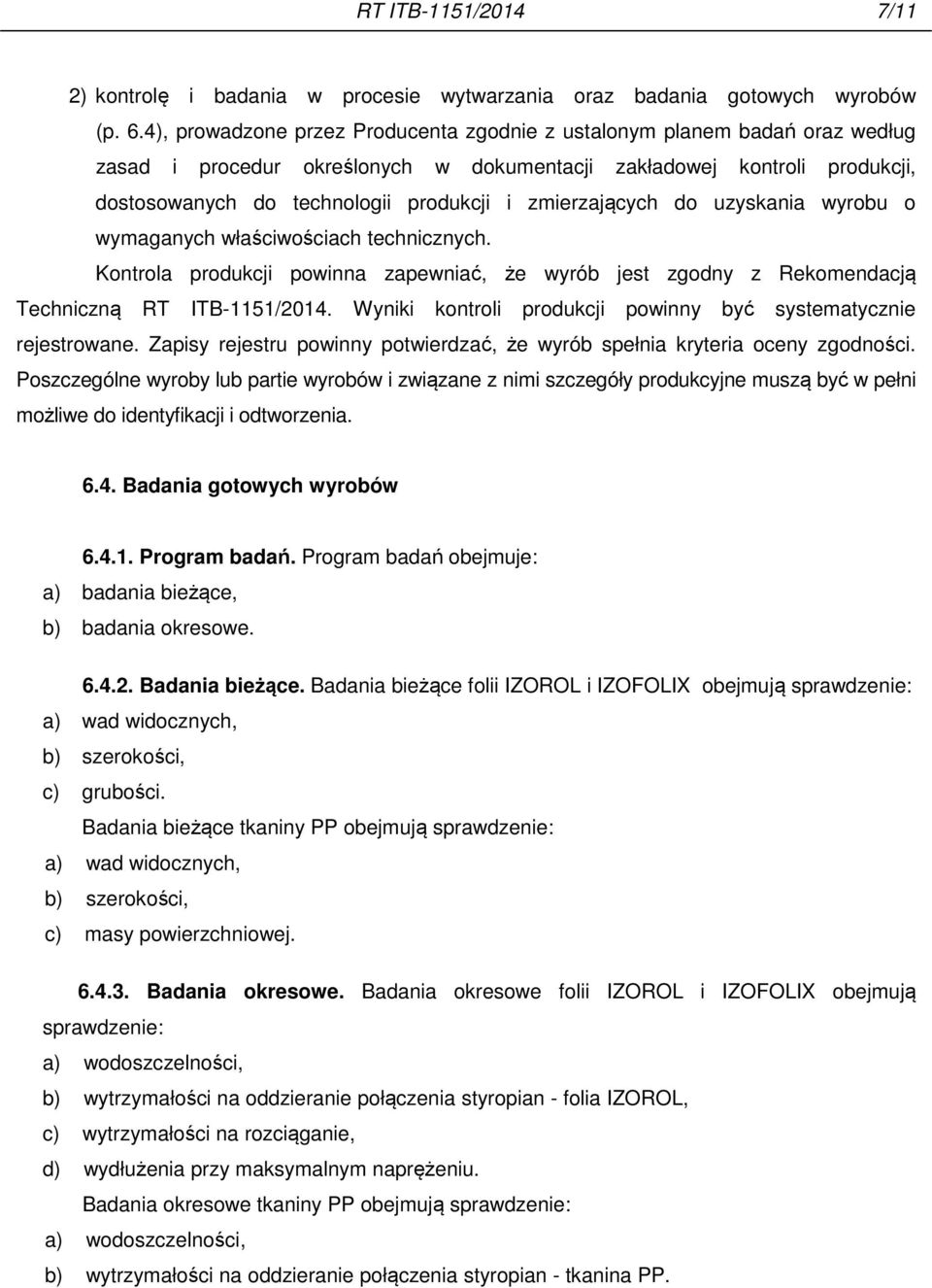 RT ITB-1151/2014 7/11

2) kontrolę i badania w procesie wytwarzania oraz badania gotowych wyrobów (p. 6.4), prowadzone przez Producenta zgodnie z ustalonym planem badań oraz według zasad i procedur określonych w dokumentacji zakładowej kontroli produkcji, dostosowanych do technologii produkcji i zmierzających do uzyskania wyrobu o wymaganych właściwościach technicznych.

Kontrola produkcji powinna zapewniać, że wyrób jest zgodny z Rekomendacją Techniczną RT ITB-1151/2014. Wyniki kontroli produkcji powinny być systematycznie rejestrowane. Zapisy rejestru powinny potwierdzać, że wyrób spełnia kryteria oceny zgodności. Poszczególne wyroby lub partie wyrobów i związane z nimi szczegóły produkcyjne muszą być w pełni możliwe do identyfikacji i odtworzenia.

6.4. Badania gotowych wyrobów

6.4.1. Program badań. Program badań obejmuje:
a) badania bieżące,
b) badania okresowe.

6.4.2. Badania bieżące. Badania bieżące folii IZOROL i IZOFOLIX obejmują sprawdzenie:
a) wad widocznych,
b) szerokości,
c) grubości.
Badania bieżące tkaniny PP obejmują sprawdzenie:
a) wad widocznych,
b) szerokości,
c) masy powierzchniowej.

6.4.3. Badania okresowe. Badania okresowe folii IZOROL i IZOFOLIX obejmują sprawdzenie:
a) wodoszczelności,
b) wytrzymałości na oddzieranie połączenia styropian - folia IZOROL,
c) wytrzymałości na rozciąganie,
d) wydłużenia przy maksymalnym naprężeniu.
Badania okresowe tkaniny PP obejmują sprawdzenie:
a) wodoszczelności,
b) wytrzymałości na oddzieranie połączenia styropian - tkanina PP.